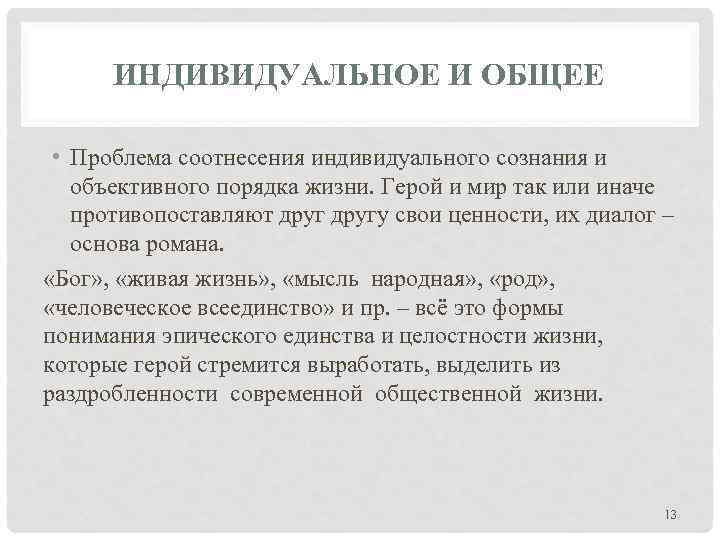 ИНДИВИДУАЛЬНОЕ И ОБЩЕЕ

• Проблема соотнесения индивидуального сознания и объективного порядка жизни. Герой и мир так или иначе противопоставляют друг другу свои ценности, их диалог – основа романа.

«Бог», «живая жизнь», «мысль народная», «род», «человеческое всеединство» и пр. – всё это формы понимания эпического единства и целостности жизни, которые герой стремится выработать, выделить из раздробленности современной общественной жизни.

13